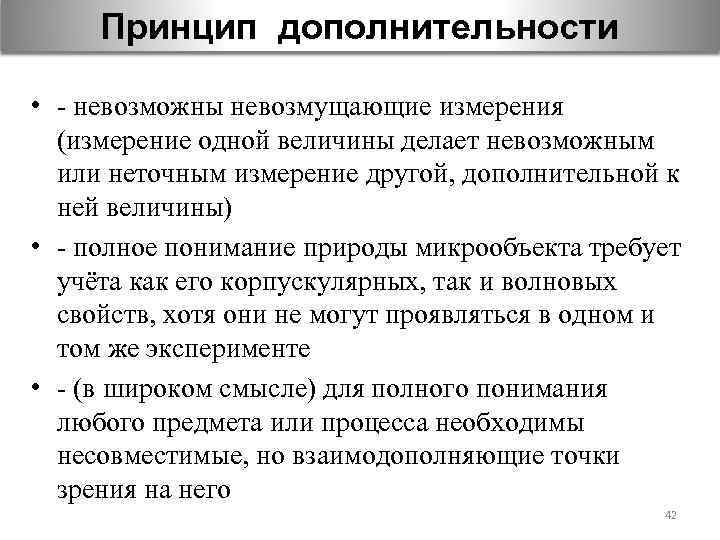 Принцип дополнительности

• - невозможны невозмущающие измерения (измерение одной величины делает невозможным или неточным измерение другой, дополнительной к ней величины)
• - полное понимание природы микрообъекта требует учёта как его корпускулярных, так и волновых свойств, хотя они не могут проявляться в одном и том же эксперименте
• - (в широком смысле) для полного понимания любого предмета или процесса необходимы несовместимые, но взаимодополняющие точки зрения на него

42